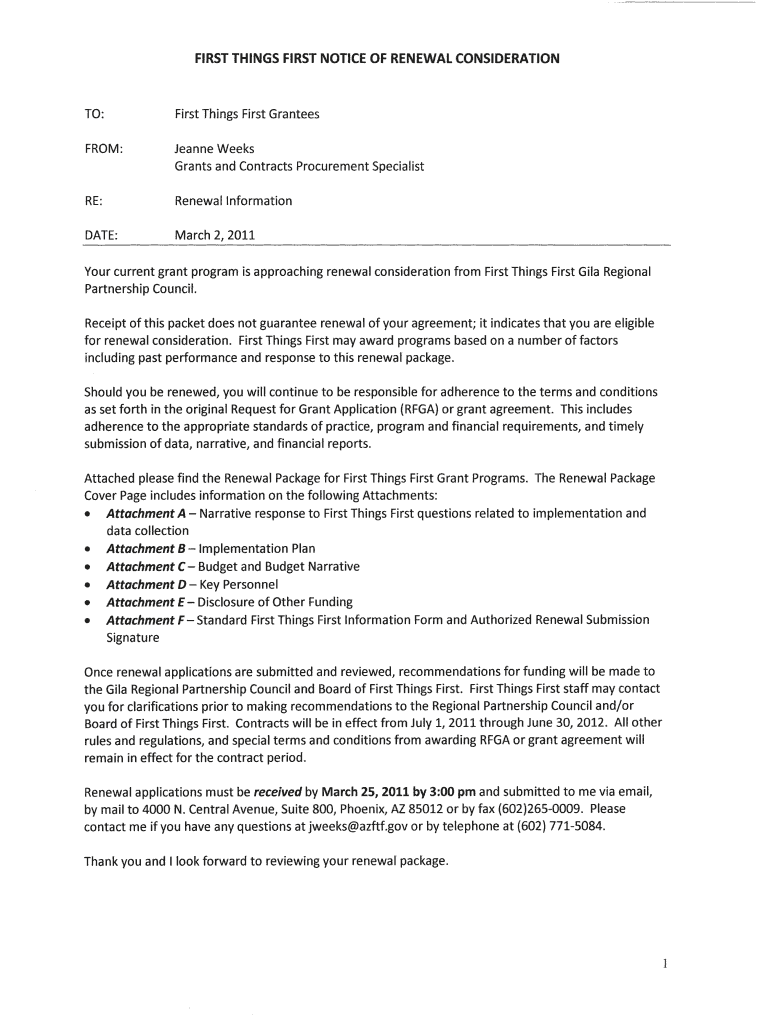 FIRST THINGS FIRST NOTICE OF RENEWAL CONSIDERATION

TO: First Things First Grantees

FROM: Jeanne Weeks
Grants and Contracts Procurement Specialist

RE: Renewal Information

DATE: March 2, 2011

Your current grant program is approaching renewal consideration from First Things First Gila Regional Partnership Council.

Receipt of this packet does not guarantee renewal of your agreement; it indicates that you are eligible for renewal consideration. First Things First may award programs based on a number of factors including past performance and response to this renewal package.

Should you be renewed, you will continue to be responsible for adherence to the terms and conditions as set forth in the original Request for Grant Application (RFGA) or grant agreement. This includes adherence to the appropriate standards of practice, program and financial requirements, and timely submission of data, narrative, and financial reports.

Attached please find the Renewal Package for First Things First Grant Programs. The Renewal Package Cover Page includes information on the following Attachments:
• Attachment A – Narrative response to First Things First questions related to implementation and data collection
• Attachment B – Implementation Plan
• Attachment C – Budget and Budget Narrative
• Attachment D – Key Personnel
• Attachment E – Disclosure of Other Funding
• Attachment F – Standard First Things First Information Form and Authorized Renewal Submission Signature

Once renewal applications are submitted and reviewed, recommendations for funding will be made to the Gila Regional Partnership Council and Board of First Things First. First Things First staff may contact you for clarifications prior to making recommendations to the Regional Partnership Council and/or Board of First Things First. Contracts will be in effect from July 1, 2011 through June 30, 2012. All other rules and regulations, and special terms and conditions from awarding RFGA or grant agreement will remain in effect for the contract period.

Renewal applications must be received by March 25, 2011 by 3:00 pm and submitted to me via email, by mail to 4000 N. Central Avenue, Suite 800, Phoenix, AZ 85012 or by fax (602)265-0009. Please contact me if you have any questions at jweeks@azftf.gov or by telephone at (602) 771-5084.

Thank you and I look forward to reviewing your renewal package.

1